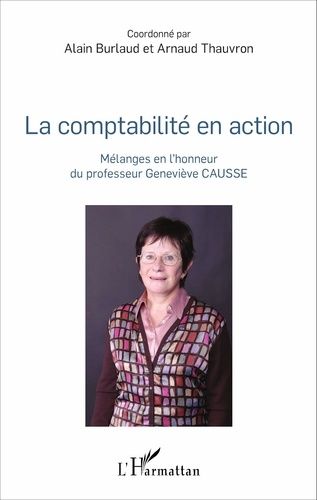 Coordonné par
Alain Burlaud et Arnaud Thauvron

La comptabilité en action

Mélanges en l'honneur
du professeur Geneviève CAUSSE

L'Harmattan